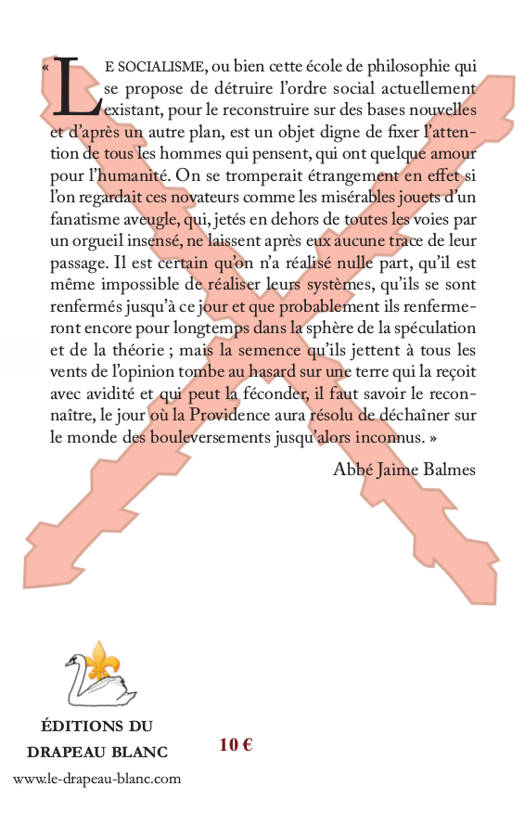 « LE SOCIALISME, ou bien cette école de philosophie qui se propose de détruire l'ordre social actuellement existant, pour le reconstruire sur des bases nouvelles et d'après un autre plan, est un objet digne de fixer l'attention de tous les hommes qui pensent, qui ont quelque amour pour l'humanité. On se tromperait étrangement en effet si l'on regardait ces novateurs comme les misérables jouets d'un fanatisme aveugle, qui, jetés en dehors de toutes les voies par un orgueil insensé, ne laissent après eux aucune trace de leur passage. Il est certain qu'on n'a réalisé nulle part, qu'il est même impossible de réaliser leurs systèmes, qu'ils se sont renfermés jusqu'à ce jour et que probablement ils renfermeront encore pour longtemps dans la sphère de la spéculation et de la théorie ; mais la semence qu'ils jettent à tous les vents de l'opinion tombe au hasard sur une terre qui la reçoit avec avidité et qui peut la féconder, il faut savoir le reconnaître, le jour où la Providence aura résolu de déchaîner sur le monde des bouleversements jusqu'alors inconnus. »

Abbé Jaime Balmes

ÉDITIONS DU DRAPEAU BLANC

10 €

www.le-drapeau-blanc.com